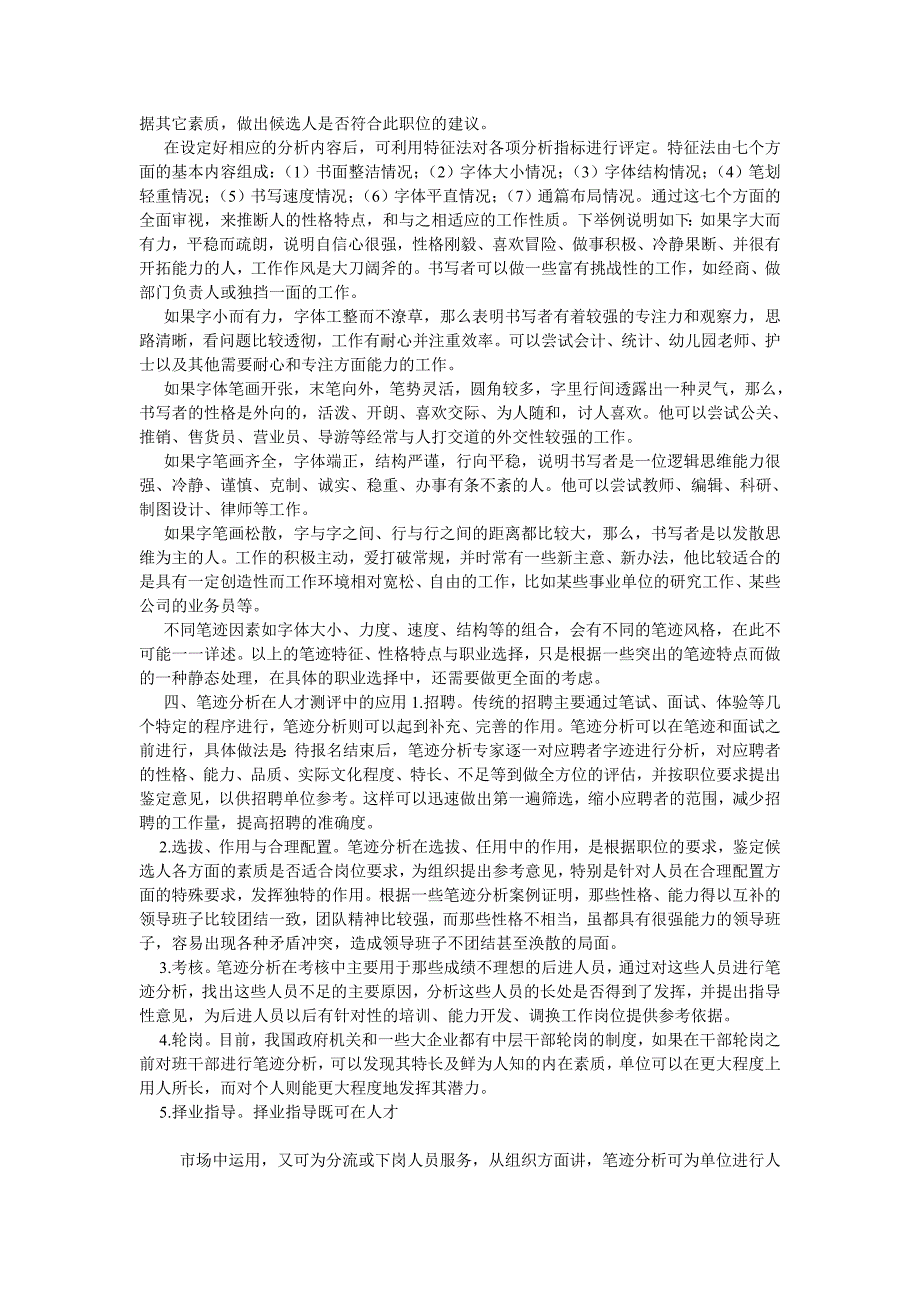 据其它素质，做出候选人是否符合此职位的建议。

在设定好相应的分析内容后，可利用特征法对各项分析指标进行评定。特征法由七个方面的基本内容组成：（1）书面整洁情况；（2）字体大小情况；（3）字体结构情况；（4）笔划轻重情况；（5）书写速度情况；（6）字体平直情况；（7）通篇布局情况。通过这七个方面的全面审视，来推断人的性格特点，和与之相适应的工作性质。下举例说明如下：如果字大而有力，平稳而疏朗，说明自信心很强，性格刚毅、喜欢冒险、做事积极、冷静果断、并很有开拓能力的人，工作作风是大刀阔斧的。书写者可以做一些富有挑战性的工作，如经商、做部门负责人或独挡一面的工作。

如果字小而有力，字体工整而不潦草，那么表明书写者有着较强的专注力和观察力，思路清晰，看问题比较透彻，工作有耐心并注重效率。可以尝试会计、统计、幼儿园老师、护士以及其他需要耐心和专注方面能力的工作。

如果字体笔画开张，末笔向外，笔势灵活，圆角较多，字里行间透露出一种灵气，那么，书写者的性格是外向的，活泼、开朗、喜欢交际、为人随和，讨人喜欢。他可以尝试公关、推销、售货员、营业员、导游等经常与人打交道的外交性较强的工作。

如果字笔画齐全，字体端正，结构严谨，行向平稳，说明书写者是一位逻辑思维能力很强、冷静、谨慎、克制、诚实、稳重、办事有条不紊的人。他可以尝试教师、编辑、科研、制图设计、律师等工作。

如果字笔画松散，字与字之间、行与行之间的距离都比较大，那么，书写者是以发散思维为主的人。工作的积极主动，爱打破常规，并时常有一些新主意、新办法，他比较适合的是具有一定创造性而工作环境相对宽松、自由的工作，比如某些事业单位的研究工作、某些公司的业务员等。

不同笔迹因素如字体大小、力度、速度、结构等的组合，会有不同的笔迹风格，在此不可能一一详述。以上的笔迹特征、性格特点与职业选择，只是根据一些突出的笔迹特点而做的一种静态处理，在具体的职业选择中，还需要做更全面的考虑。

四、笔迹分析在人才测评中的应用 1.招聘。传统的招聘主要通过笔试、面试、体验等几个特定的程序进行，笔迹分析则可以起到补充、完善的作用。笔迹分析可以在笔迹和面试之前进行，具体做法是：待报名结束后，笔迹分析专家逐一对应聘者字迹进行分析，对应聘者的性格、能力、品质、实际文化程度、特长、不足等到做全方位的评估，并按职位要求提出鉴定意见，以供招聘单位参考。这样可以迅速做出第一遍筛选，缩小应聘者的范围，减少招聘的工作量，提高招聘的准确度。

2.选拔、作用与合理配置。笔迹分析在选拔、任用中的作用，是根据职位的要求，鉴定候选人各方面的素质是否适合岗位要求，为组织提出参考意见，特别是针对人员在合理配置方面的特殊要求，发挥独特的作用。根据一些笔迹分析案例证明，那些性格、能力得以互补的领导班子比较团结一致，团队精神比较强，而那些性格不相当，虽都具有很强能力的领导班子，容易出现各种矛盾冲突，造成领导班子不团结甚至涣散的局面。

3.考核。笔迹分析在考核中主要用于那些成绩不理想的后进人员，通过对这些人员进行笔迹分析，找出这些人员不足的主要原因，分析这些人员的长处是否得到了发挥，并提出指导性意见，为后进人员以后有针对性的培训、能力开发、调换工作岗位提供参考依据。

4.轮岗。目前，我国政府机关和一些大企业都有中层干部轮岗的制度，如果在干部轮岗之前对班干部进行笔迹分析，可以发现其特长及鲜为人知的内在素质，单位可以在更大程度上用人所长，而对个人则能更大程度地发挥其潜力。

5.择业指导。择业指导既可在人才

市场中运用，又可为分流或下岗人员服务，从组织方面讲，笔迹分析可为单位进行人